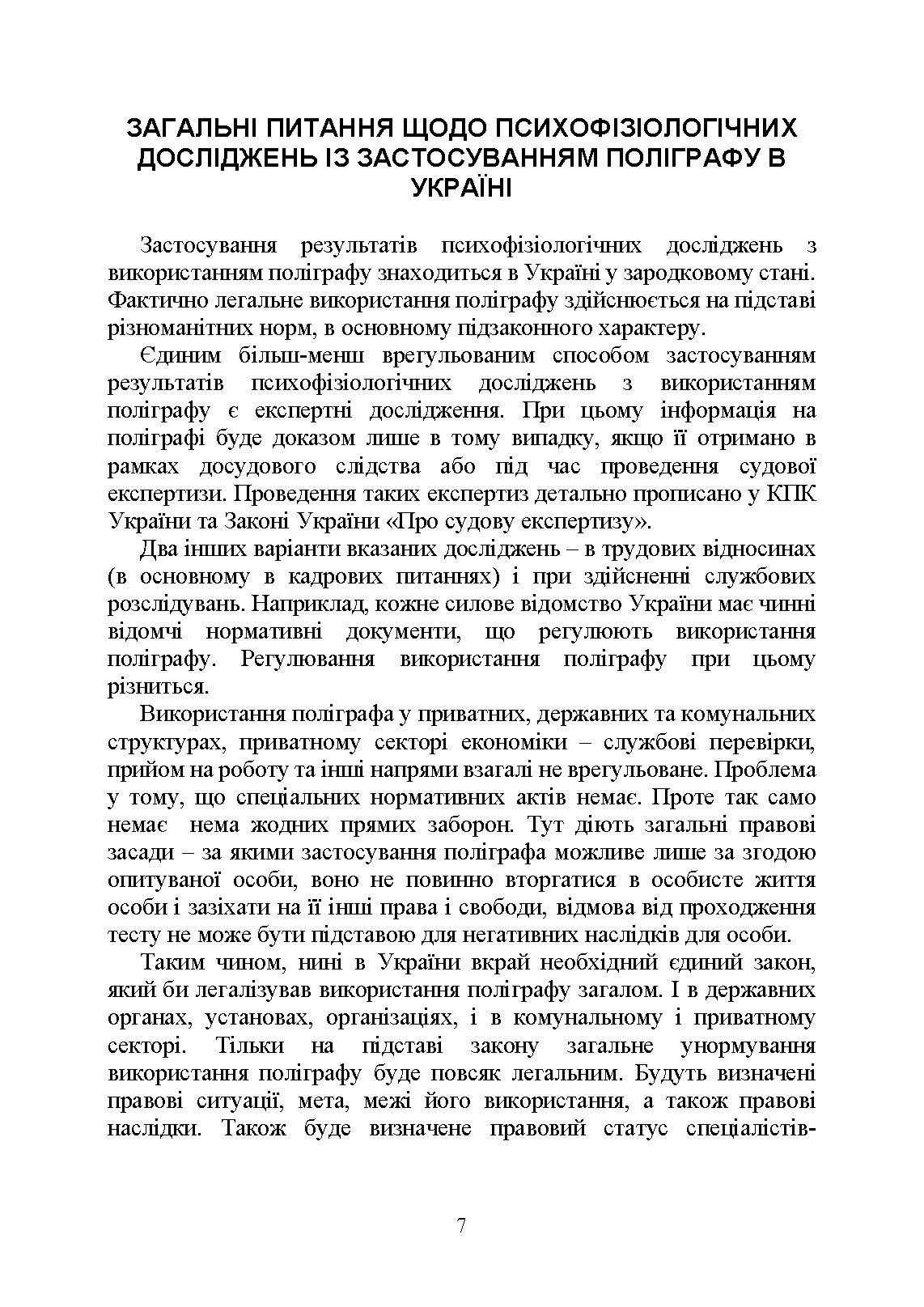 ЗАГАЛЬНІ ПИТАННЯ ЩОДО ПСИХОФІЗІОЛОГІЧНИХ ДОСЛІДЖЕНЬ ІЗ ЗАСТОСУВАННЯМ ПОЛІГРАФУ В УКРАЇНІ

Застосування результатів психофізіологічних досліджень з використанням поліграфу знаходиться в Україні у зародковому стані. Фактично легальне використання поліграфу здійснюється на підставі різноманітних норм, в основному підзаконного характеру.

Єдиним більш-менш врегульованим способом застосуванням результатів психофізіологічних досліджень з використанням поліграфу є експертні дослідження. При цьому інформація на поліграфі буде доказом лише в тому випадку, якщо її отримано в рамках досудового слідства або під час проведення судової експертизи. Проведення таких експертиз детально прописано у КПК України та Законі України «Про судову експертизу».

Два інших варіанти вказаних досліджень – в трудових відносинах (в основному в кадрових питаннях) і при здійсненні службових розслідувань. Наприклад, кожне силове відомство України має чинні відомчі нормативні документи, що регулюють використання поліграфу. Регулювання використання поліграфу при цьому різниться.

Використання поліграфа у приватних, державних та комунальних структурах, приватному секторі економіки – службові перевірки, прийом на роботу та інші напрями взагалі не врегульоване. Проблема у тому, що спеціальних нормативних актів немає. Проте так само немає  нема жодних прямих заборон. Тут діють загальні правові засади – за якими застосування поліграфа можливе лише за згодою опитуваної особи, воно не повинно вторгатися в особисте життя особи і зазіхати на її інші права і свободи, відмова від проходження тесту не може бути підставою для негативних наслідків для особи.

Таким чином, нині в України вкрай необхідний єдиний закон, який би легалізував використання поліграфу загалом. І в державних органах, установах, організаціях, і в комунальному і приватному секторі. Тільки на підставі закону загальне унормування використання поліграфу буде повсяк легальним. Будуть визначені правові ситуації, мета, межі його використання, а також правові наслідки. Також буде визначене правовий статус спеціалістів-

7